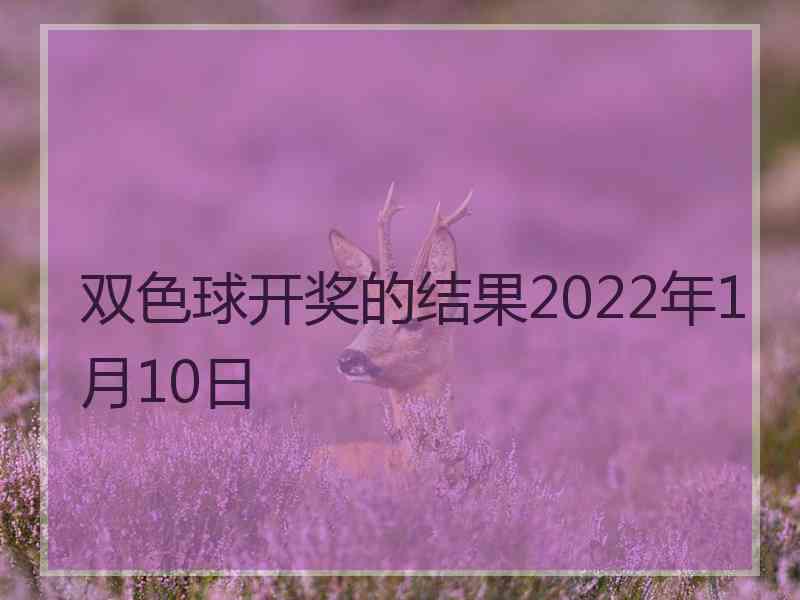 双色球开奖的结果2022年1月10日